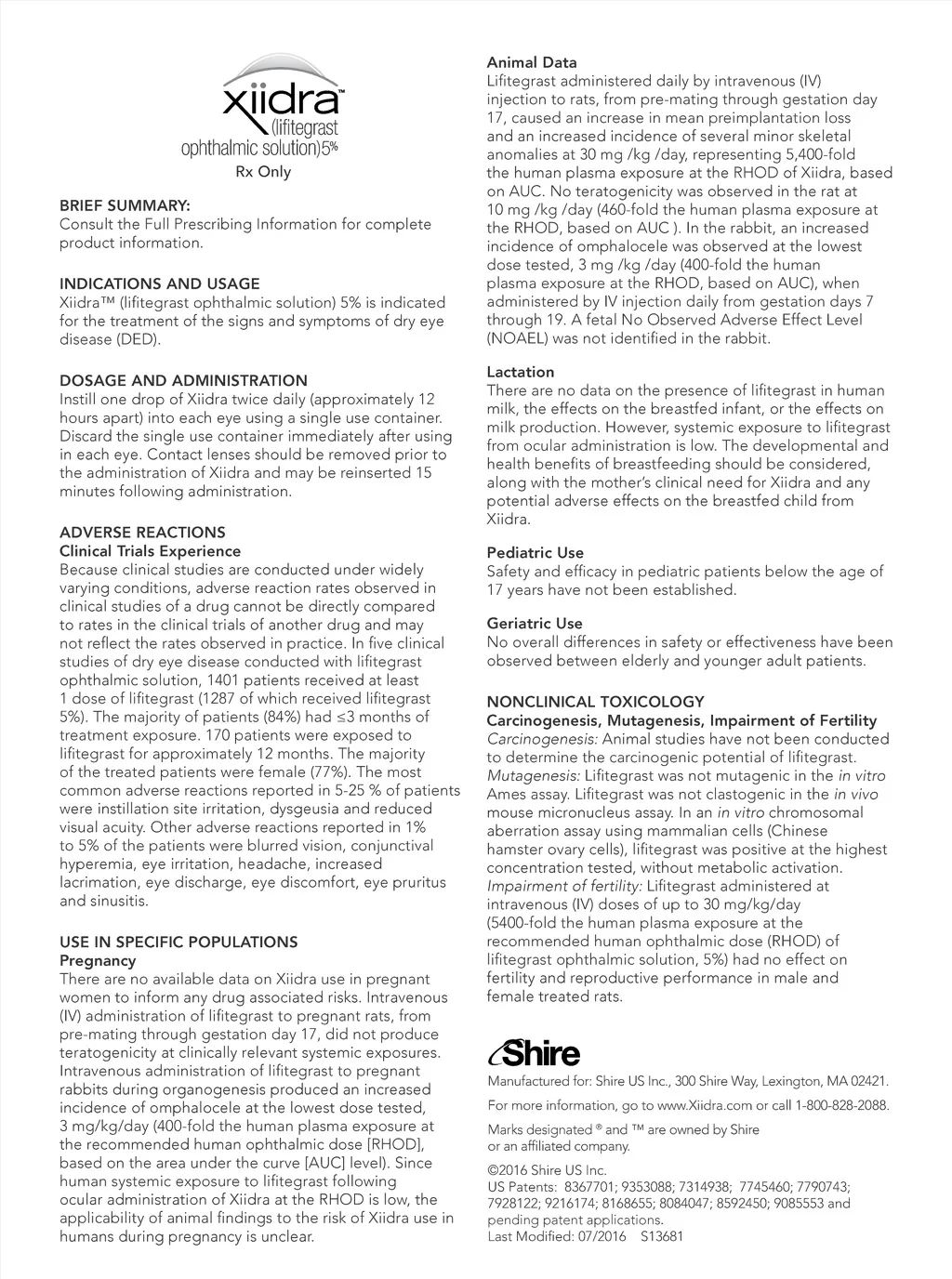 xiidra™
(lifitegrast
ophthalmic solution)5%
Rx Only

BRIEF SUMMARY:
Consult the Full Prescribing Information for complete product information.

INDICATIONS AND USAGE
Xiidra™ (lifitegrast ophthalmic solution) 5% is indicated for the treatment of the signs and symptoms of dry eye disease (DED).

DOSAGE AND ADMINISTRATION
Instill one drop of Xiidra twice daily (approximately 12 hours apart) into each eye using a single use container. Discard the single use container immediately after using in each eye. Contact lenses should be removed prior to the administration of Xiidra and may be reinserted 15 minutes following administration.

ADVERSE REACTIONS
Clinical Trials Experience
Because clinical studies are conducted under widely varying conditions, adverse reaction rates observed in clinical studies of a drug cannot be directly compared to rates in the clinical trials of another drug and may not reflect the rates observed in practice. In five clinical studies of dry eye disease conducted with lifitegrast ophthalmic solution, 1401 patients received at least 1 dose of lifitegrast (1287 of which received lifitegrast 5%). The majority of patients (84%) had ≤3 months of treatment exposure. 170 patients were exposed to lifitegrast for approximately 12 months. The majority of the treated patients were female (77%). The most common adverse reactions reported in 5-25 % of patients were instillation site irritation, dysgeusia and reduced visual acuity. Other adverse reactions reported in 1% to 5% of the patients were blurred vision, conjunctival hyperemia, eye irritation, headache, increased lacrimation, eye discharge, eye discomfort, eye pruritus and sinusitis.

USE IN SPECIFIC POPULATIONS
Pregnancy
There are no available data on Xiidra use in pregnant women to inform any drug associated risks. Intravenous (IV) administration of lifitegrast to pregnant rats, from pre-mating through gestation day 17, did not produce teratogenicity at clinically relevant systemic exposures. Intravenous administration of lifitegrast to pregnant rabbits during organogenesis produced an increased incidence of omphalocele at the lowest dose tested, 3 mg/kg/day (400-fold the human plasma exposure at the recommended human ophthalmic dose [RHOD], based on the area under the curve [AUC] level). Since human systemic exposure to lifitegrast following ocular administration of Xiidra at the RHOD is low, the applicability of animal findings to the risk of Xiidra use in humans during pregnancy is unclear.

Animal Data
Lifitegrast administered daily by intravenous (IV) injection to rats, from pre-mating through gestation day 17, caused an increase in mean preimplantation loss and an increased incidence of several minor skeletal anomalies at 30 mg /kg /day, representing 5,400-fold the human plasma exposure at the RHOD of Xiidra, based on AUC. No teratogenicity was observed in the rat at 10 mg /kg /day (460-fold the human plasma exposure at the RHOD, based on AUC ). In the rabbit, an increased incidence of omphalocele was observed at the lowest dose tested, 3 mg /kg /day (400-fold the human plasma exposure at the RHOD, based on AUC), when administered by IV injection daily from gestation days 7 through 19. A fetal No Observed Adverse Effect Level (NOAEL) was not identified in the rabbit.

Lactation
There are no data on the presence of lifitegrast in human milk, the effects on the breastfed infant, or the effects on milk production. However, systemic exposure to lifitegrast from ocular administration is low. The developmental and health benefits of breastfeeding should be considered, along with the mother's clinical need for Xiidra and any potential adverse effects on the breastfed child from Xiidra.

Pediatric Use
Safety and efficacy in pediatric patients below the age of 17 years have not been established.

Geriatric Use
No overall differences in safety or effectiveness have been observed between elderly and younger adult patients.

NONCLINICAL TOXICOLOGY
Carcinogenesis, Mutagenesis, Impairment of Fertility
Carcinogenesis: Animal studies have not been conducted to determine the carcinogenic potential of lifitegrast. Mutagenesis: Lifitegrast was not mutagenic in the in vitro Ames assay. Lifitegrast was not clastogenic in the in vivo mouse micronucleus assay. In an in vitro chromosomal aberration assay using mammalian cells (Chinese hamster ovary cells), lifitegrast was positive at the highest concentration tested, without metabolic activation. Impairment of fertility: Lifitegrast administered at intravenous (IV) doses of up to 30 mg/kg/day (5400-fold the human plasma exposure at the recommended human ophthalmic dose (RHOD) of lifitegrast ophthalmic solution, 5%) had no effect on fertility and reproductive performance in male and female treated rats.

Shire
Manufactured for: Shire US Inc., 300 Shire Way, Lexington, MA 02421.

For more information, go to www.Xiidra.com or call 1-800-828-2088.

Marks designated ® and ™ are owned by Shire or an affiliated company.

©2016 Shire US Inc.
US Patents: 8367701; 9353088; 7314938; 7745460; 7790743; 7928122; 9216174; 8168655; 8084047; 8592450; 9085553 and pending patent applications.
Last Modified: 07/2016 S13681